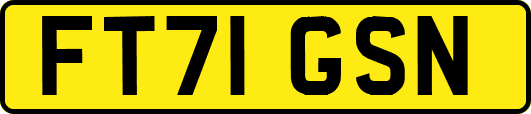 FT71 GSN